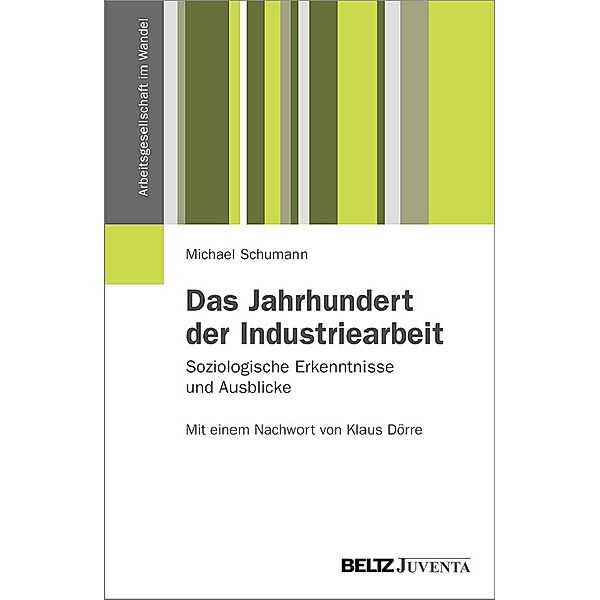 Arbeitsgesellschaft im Wandel

Michael Schumann

Das Jahrhundert der Industriearbeit

Soziologische Erkenntnisse und Ausblicke

Mit einem Nachwort von Klaus Dörre

BELTZ JUVENTA